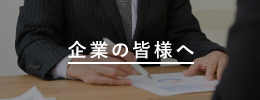 企業の皆様へ